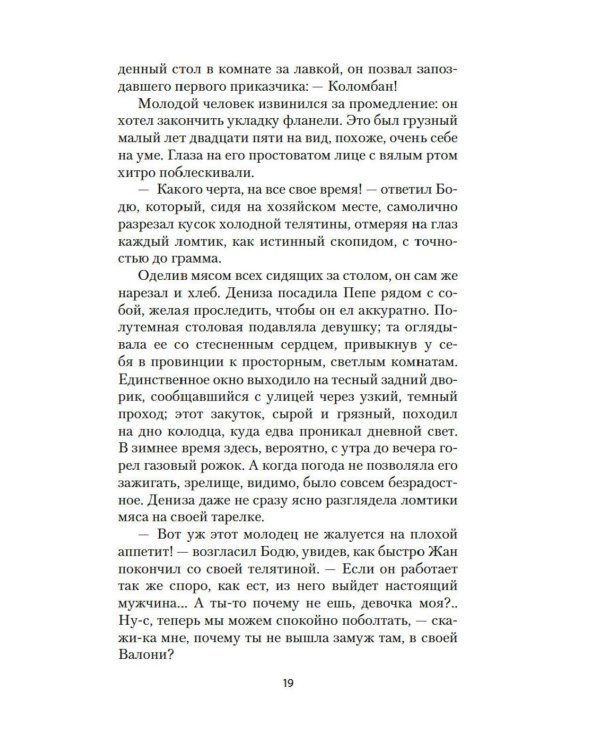 денный стол в комнате за лавкой, он позвал запоздавшего первого приказчика: — Коломбан!

Молодой человек извинился за промедление: он хотел закончить укладку фланели. Это был грузный малый лет двадцати пяти на вид, похоже, очень себе на уме. Глаза на его простоватом лице с вялым ртом хитро поблескивали.

— Какого черта, на все свое время! — ответил Бодю, который, сидя на хозяйском месте, самолично разрезал кусок холодной телятины, отмеряя на глаз каждый ломтик, как истинный скопидом, с точностью до грамма.

Оделив мясом всех сидящих за столом, он сам же нарезал и хлеб. Дениза посадила Пепе рядом с собой, желая проследить, чтобы он ел аккуратно. Полутемная столовая подавляла девушку; та оглядывала ее со стесненным сердцем, привыкнув у себя в провинции к просторным, светлым комнатам. Единственное окно выходило на тесный задний дворик, сообщавшийся с улицей через узкий, темный проход; этот закуток, сырой и грязный, походил на дно колодца, куда едва проникал дневной свет. В зимнее время здесь, вероятно, с утра до вечера горел газовый рожок. А когда погода не позволяла его зажигать, зрелище, видимо, было совсем безрадостное. Дениза даже не сразу ясно разглядела ломтики мяса на своей тарелке.

— Вот уж этот молодец не жалуется на плохой аппетит! — возгласил Бодю, увидев, как быстро Жан покончил со своей телятиной. — Если он работает так же споро, как ест, из него выйдет настоящий мужчина... А ты-то почему не ешь, девочка моя?.. Ну-с, теперь мы можем спокойно поболтать, — скажи-ка мне, почему ты не вышла замуж там, в своей Валони?

19